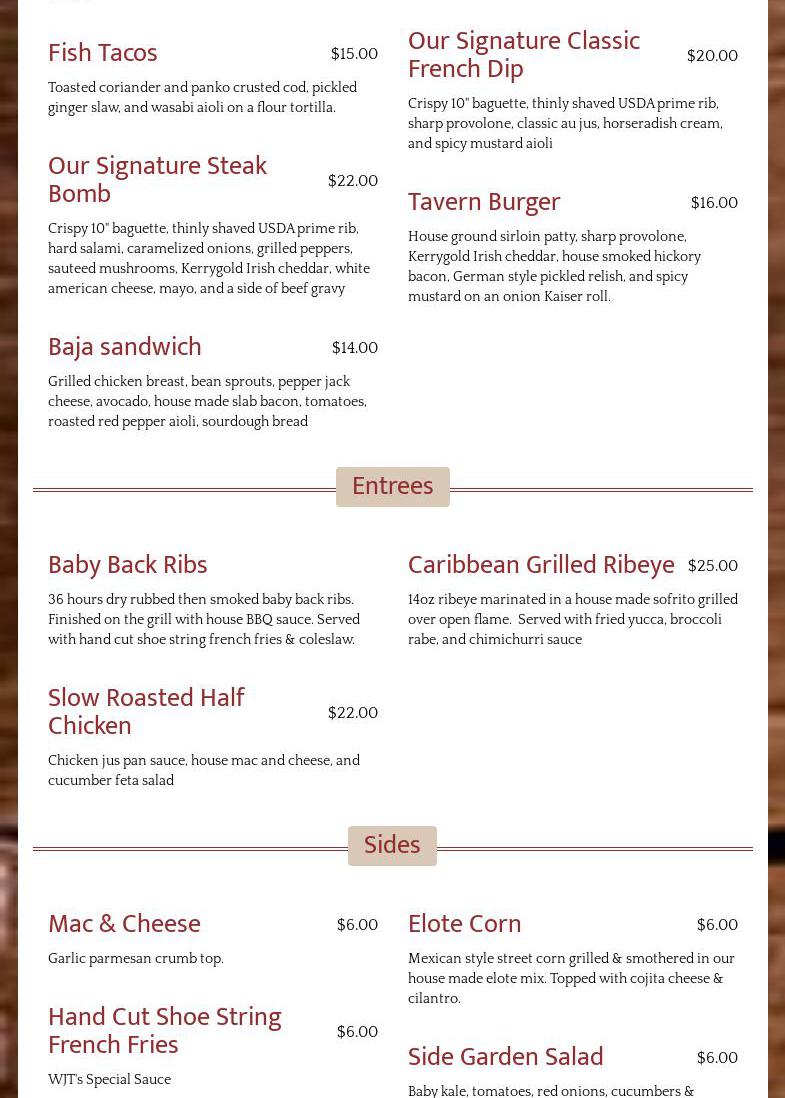 Fish Tacos $15.00

Toasted coriander and panko crusted cod, pickled ginger slaw, and wasabi aioli on a flour tortilla.

Our Signature Steak Bomb $22.00

Crispy 10" baguette, thinly shaved USDA prime rib, hard salami, caramelized onions, grilled peppers, sauteed mushrooms, Kerrygold Irish cheddar, white american cheese, mayo, and a side of beef gravy

Baja sandwich $14.00

Grilled chicken breast, bean sprouts, pepper jack cheese, avocado, house made slab bacon, tomatoes, roasted red pepper aioli, sourdough bread

Our Signature Classic French Dip $20.00

Crispy 10" baguette, thinly shaved USDA prime rib, sharp provolone, classic au jus, horseradish cream, and spicy mustard aioli

Tavern Burger $16.00

House ground sirloin patty, sharp provolone, Kerrygold Irish cheddar, house smoked hickory bacon, German style pickled relish, and spicy mustard on an onion Kaiser roll.

Entrees

Baby Back Ribs

36 hours dry rubbed then smoked baby back ribs. Finished on the grill with house BBQ sauce. Served with hand cut shoe string french fries & coleslaw.

Slow Roasted Half Chicken $22.00

Chicken jus pan sauce, house mac and cheese, and cucumber feta salad

Caribbean Grilled Ribeye $25.00

14oz ribeye marinated in a house made sofrito grilled over open flame. Served with fried yucca, broccoli rabe, and chimichurri sauce

Sides

Mac & Cheese $6.00

Garlic parmesan crumb top.

Hand Cut Shoe String French Fries $6.00

WJT's Special Sauce

Elote Corn $6.00

Mexican style street corn grilled & smothered in our house made elote mix. Topped with cojita cheese & cilantro.

Side Garden Salad $6.00

Baby kale, tomatoes, red onions, cucumbers &